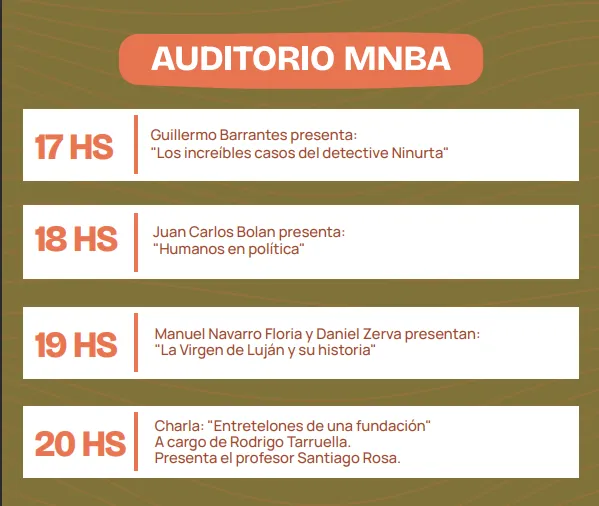 AUDITORIO MNBA

17 HS
Guillermo Barrantes presenta:
"Los increíbles casos del detective Ninurta"

18 HS
Juan Carlos Bolan presenta:
"Humanos en política"

19 HS
Manuel Navarro Floria y Daniel Zerva presentan:
"La Virgen de Luján y su historia"

20 HS
Charla: "Entretelones de una fundación"
A cargo de Rodrigo Tarruella.
Presenta el profesor Santiago Rosa.